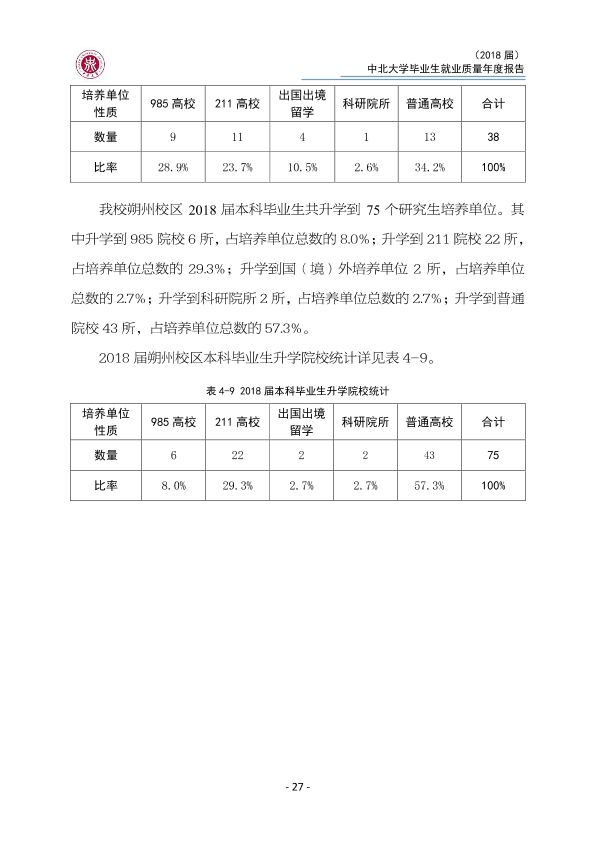 （2018届）
中北大学毕业生就业质量年度报告

| 培养单位性质 | 985高校 | 211高校 | 出国出境留学 | 科研院所 | 普通高校 | 合计 |
|---|---|---|---|---|---|---|
| 数量 | 9 | 11 | 4 | 1 | 13 | 38 |
| 比率 | 28.9% | 23.7% | 10.5% | 2.6% | 34.2% | 100% |

我校朔州校区2018届本科毕业生共升学到75个研究生培养单位。其中升学到985院校6所，占培养单位总数的8.0%；升学到211院校22所，占培养单位总数的29.3%；升学到国（境）外培养单位2所，占培养单位总数的2.7%；升学到科研院所2所，占培养单位总数的2.7%；升学到普通院校43所，占培养单位总数的57.3%。

2018届朔州校区本科毕业生升学院校统计详见表4-9。

表4-9 2018届本科毕业生升学院校统计

| 培养单位性质 | 985高校 | 211高校 | 出国出境留学 | 科研院所 | 普通高校 | 合计 |
|---|---|---|---|---|---|---|
| 数量 | 6 | 22 | 2 | 2 | 43 | 75 |
| 比率 | 8.0% | 29.3% | 2.7% | 2.7% | 57.3% | 100% |

- 27 -